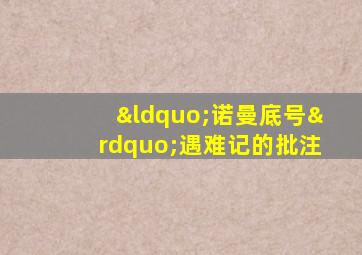 &ldquo;诺曼底号&rdquo;遇难记的批注